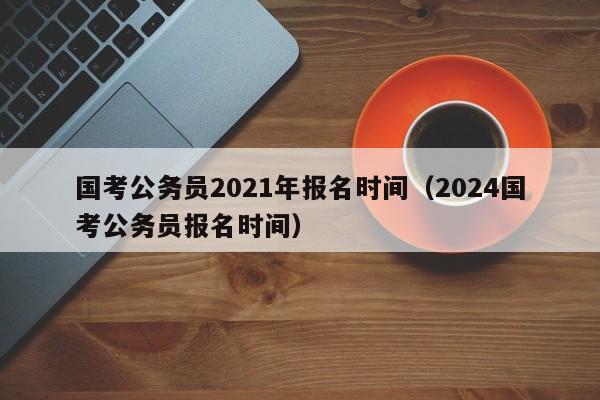 国考公务员2021年报名时间（2024国考公务员报名时间）